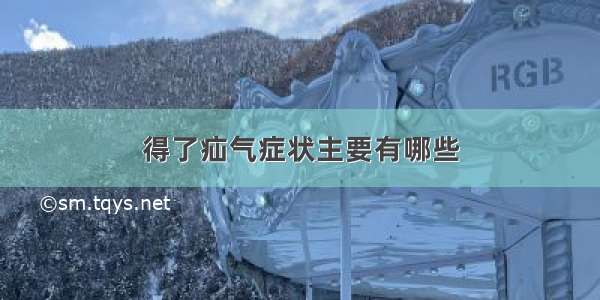 RGB

得了疝气症状主要有哪些

©sm.tqys.net